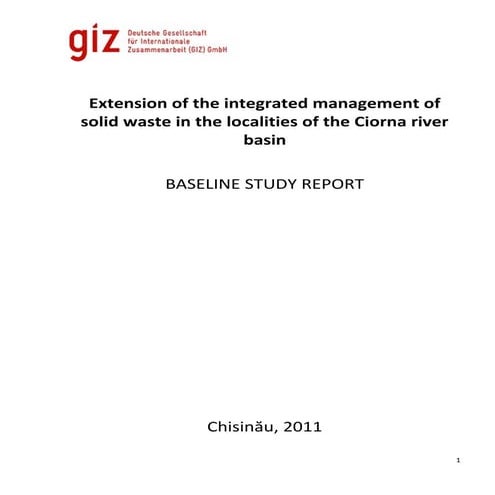 giz Deutsche Gesellschaft für Internationale Zusammenarbeit (GIZ) GmbH

Extension of the integrated management of solid waste in the localities of the Ciorna river basin

BASELINE STUDY REPORT

Chisinău, 2011

1